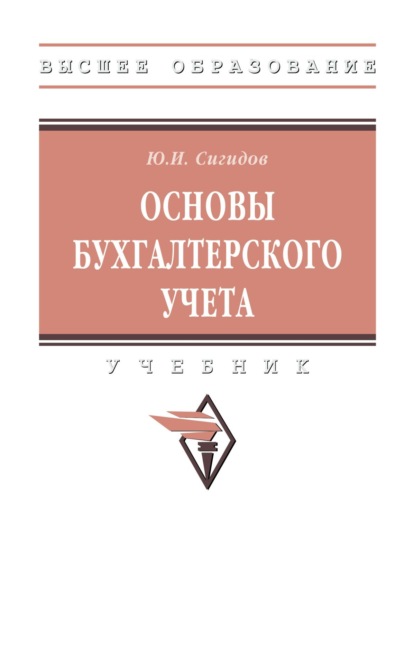 ВЫСШЕЕ ОБРАЗОВАНИЕ

Ю.И. Сигидов

ОСНОВЫ БУХГАЛТЕРСКОГО УЧЕТА

УЧЕБНИК